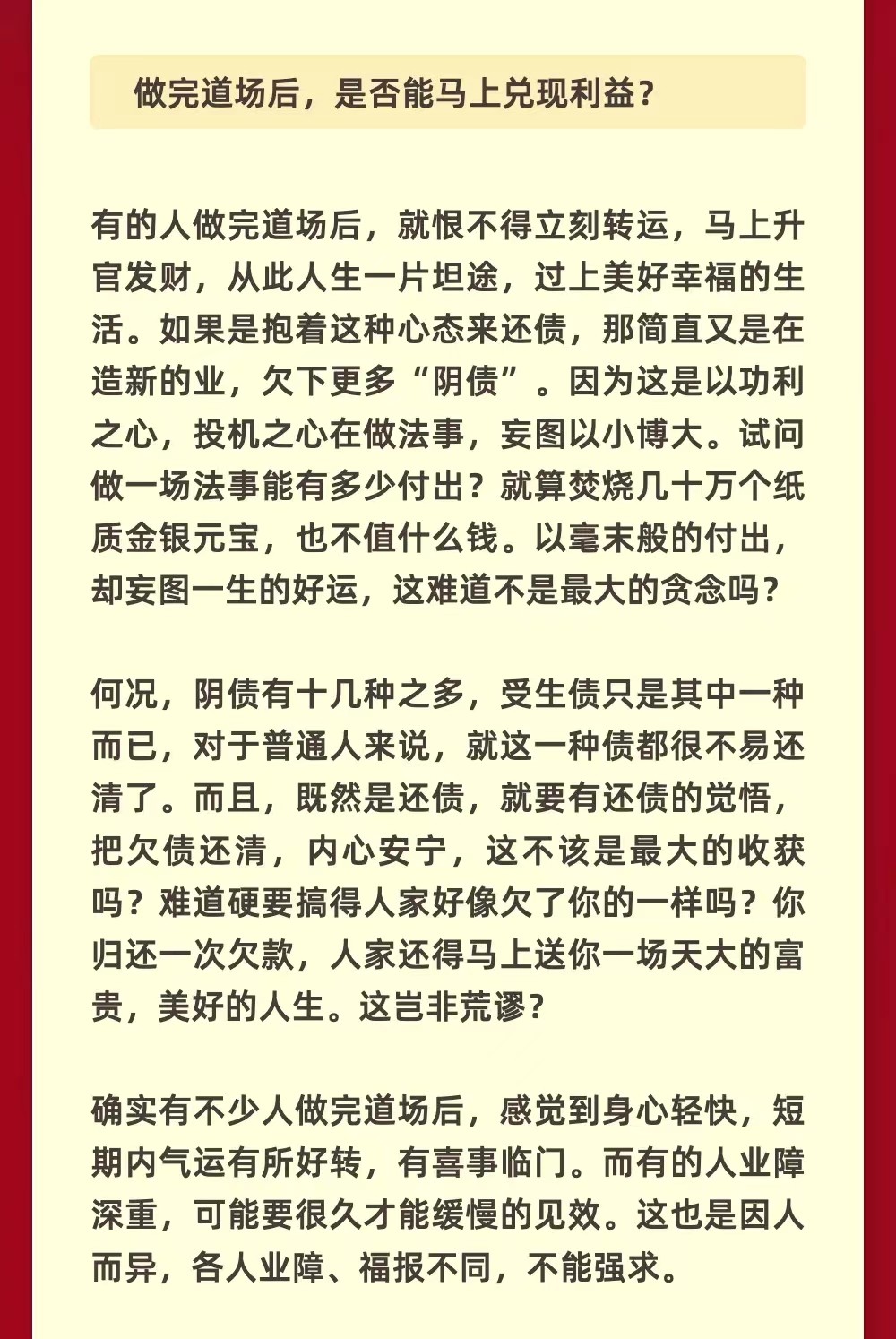 做完道场后，是否能马上兑现利益？

有的人做完道场后，就恨不得立刻转运，马上升官发财，从此人生一片坦途，过上美好幸福的生活。如果是抱着这种心态来还债，那简直又是在造新的业，欠下更多“阴债”。因为这是以功利之心，投机之心在做法事，妄图以小博大。试问做一场法事能有多少付出？就算焚烧几十万个纸质金银元宝，也不值什么钱。以毫末般的付出，却妄图一生的好运，这难道不是最大的贪念吗？

何况，阴债有十几种之多，受生债只是其中一种而已，对于普通人来说，就这一种债都很不易还清了。而且，既然是还债，就要有还债的觉悟，把欠债还清，内心安宁，这不该是最大的收获吗？难道硬要搞得人家好像欠了你的一样吗？你归还一次欠款，人家还得马上送你一场天大的富贵，美好的人生。这岂非荒谬？

确实有不少人做完道场后，感觉到身心轻快，短期内气运有所好转，有喜事临门。而有的人业障深重，可能要很久才能缓慢的见效。这也是因人而异，各人业障、福报不同，不能强求。